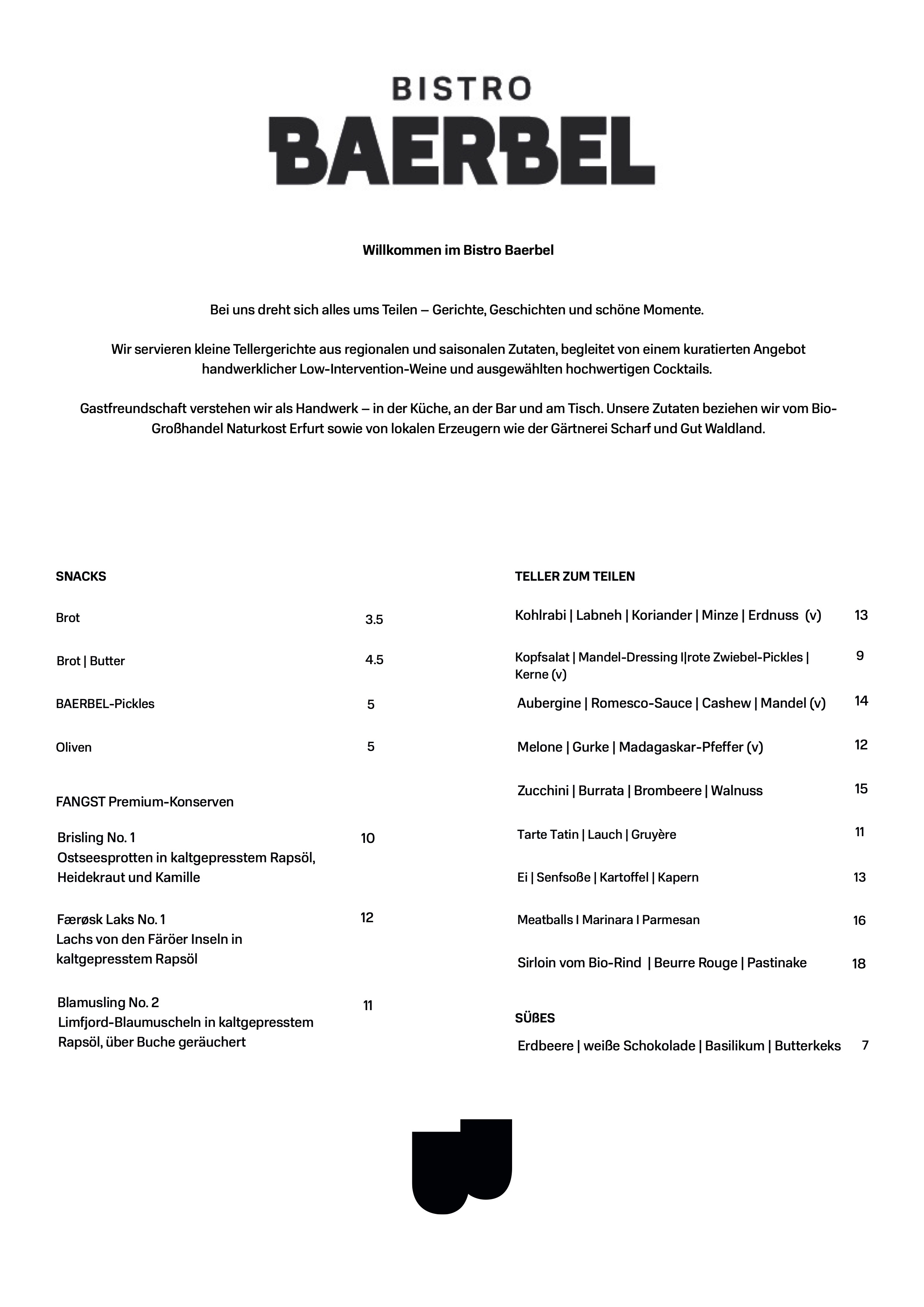 BISTRO
BAERBEL

Willkommen im Bistro Baerbel

Bei uns dreht sich alles ums Teilen – Gerichte, Geschichten und schöne Momente.

Wir servieren kleine Tellergerichte aus regionalen und saisonalen Zutaten, begleitet von einem kuratierten Angebot handwerklicher Low-Intervention-Weine und ausgewählten hochwertigen Cocktails.

Gastfreundschaft verstehen wir als Handwerk – in der Küche, an der Bar und am Tisch. Unsere Zutaten beziehen wir vom Bio-Großhandel Naturkost Erfurt sowie von lokalen Erzeugern wie der Gärtnerei Scharf und Gut Waldland.

SNACKS

Brot 3.5

Brot | Butter 4.5

BAERBEL-Pickles 5

Oliven 5

FANGST Premium-Konserven

Brisling No. 1 10
Ostseesprotten in kaltgepresstem Rapsöl, Heidekraut und Kamille

Færøsk Laks No. 1 12
Lachs von den Färöer Inseln in kaltgepresstem Rapsöl

Blamusling No. 2 11
Limfjord-Blaumuscheln in kaltgepresstem Rapsöl, über Buche geräuchert

TELLER ZUM TEILEN

Kohlrabi | Labneh | Koriander | Minze | Erdnuss (v) 13

Kopfsalat | Mandel-Dressing I|rote Zwiebel-Pickles | Kerne (v) 9

Aubergine | Romesco-Sauce | Cashew | Mandel (v) 14

Melone | Gurke | Madagaskar-Pfeffer (v) 12

Zucchini | Burrata | Brombeere | Walnuss 15

Tarte Tatin | Lauch | Gruyère 11

Ei | Senfsoße | Kartoffel | Kapern 13

Meatballs I Marinara I Parmesan 16

Sirloin vom Bio-Rind | Beurre Rouge | Pastinake 18

SÜßES

Erdbeere | weiße Schokolade | Basilikum | Butterkeks 7